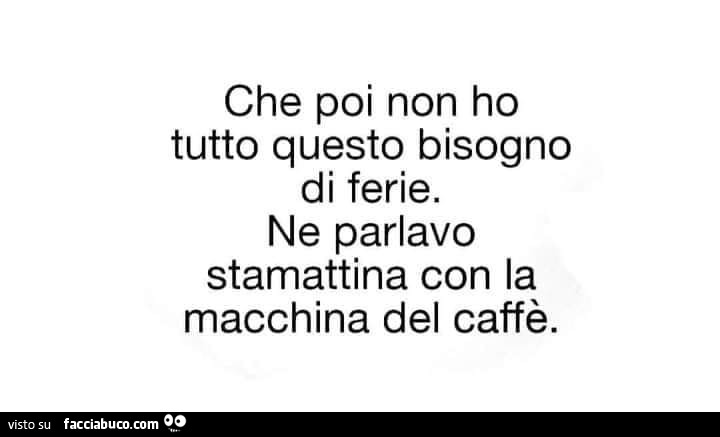 Che poi non ho tutto questo bisogno di ferie.
Ne parlavo stamattina con la macchina del caffè.

visto su facciabuco.com